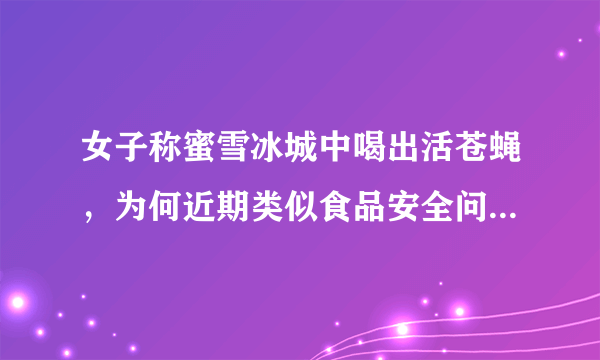 女子称蜜雪冰城中喝出活苍蝇，为何近期类似食品安全问...